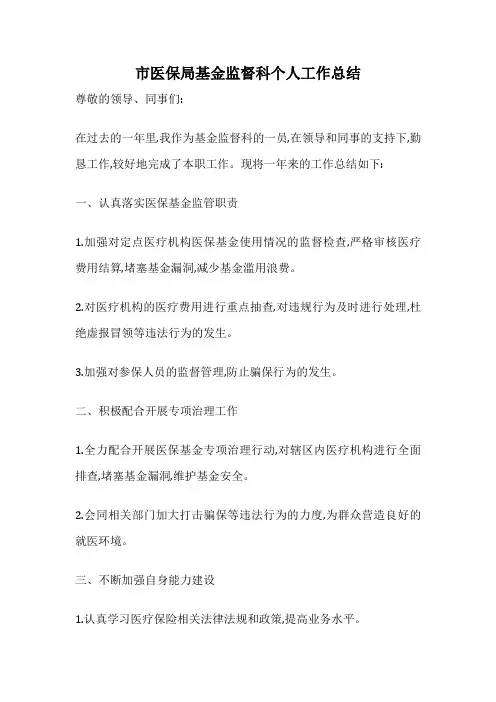 市医保局基金监督科个人工作总结

尊敬的领导、同事们:

在过去的一年里,我作为基金监督科的一员,在领导和同事的支持下,勤恳工作,较好地完成了本职工作。现将一年来的工作总结如下:

一、认真落实医保基金监管职责

1.加强对定点医疗机构医保基金使用情况的监督检查,严格审核医疗费用结算,堵塞基金漏洞,减少基金滥用浪费。

2.对医疗机构的医疗费用进行重点抽查,对违规行为及时进行处理,杜绝虚报冒领等违法行为的发生。

3.加强对参保人员的监督管理,防止骗保行为的发生。

二、积极配合开展专项治理工作

1.全力配合开展医保基金专项治理行动,对辖区内医疗机构进行全面排查,堵塞基金漏洞,维护基金安全。

2.会同相关部门加大打击骗保等违法行为的力度,为群众营造良好的就医环境。

三、不断加强自身能力建设

1.认真学习医疗保险相关法律法规和政策,提高业务水平。